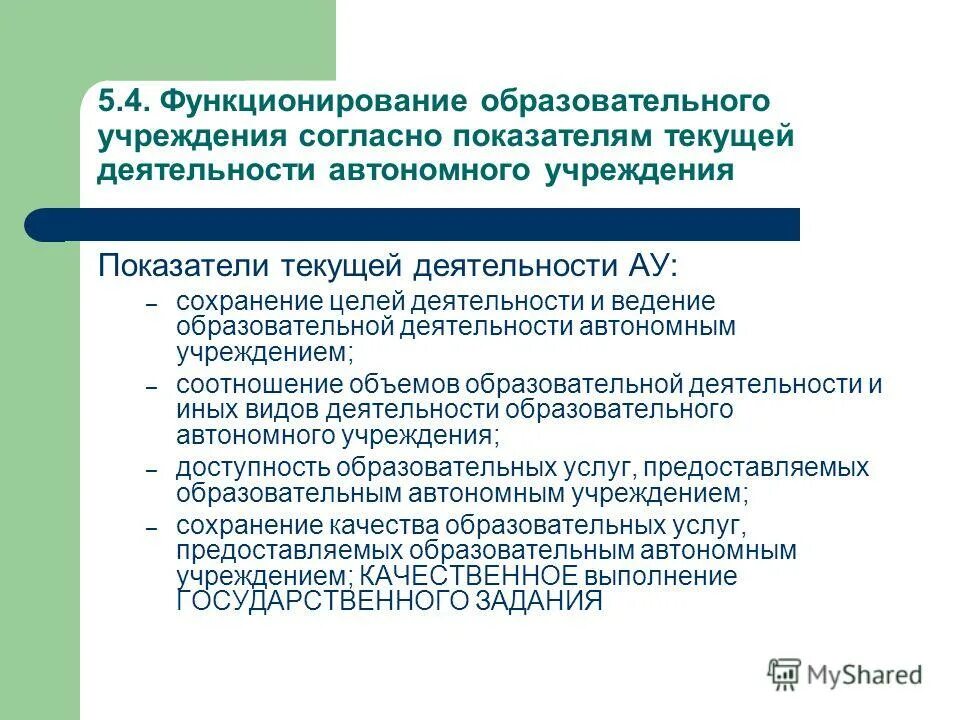 5.4. Функционирование образовательного учреждения согласно показателям текущей деятельности автономного учреждения

Показатели текущей деятельности АУ:

– сохранение целей деятельности и ведение образовательной деятельности автономным учреждением;

– соотношение объемов образовательной деятельности и иных видов деятельности образовательного автономного учреждения;

– доступность образовательных услуг, предоставляемых образовательным автономным учреждением;

– сохранение качества образовательных услуг, предоставляемых образовательным автономным учреждением; КАЧЕСТВЕННОЕ выполнение ГОСУДАРСТВЕННОГО ЗАДАНИЯ

MyShared